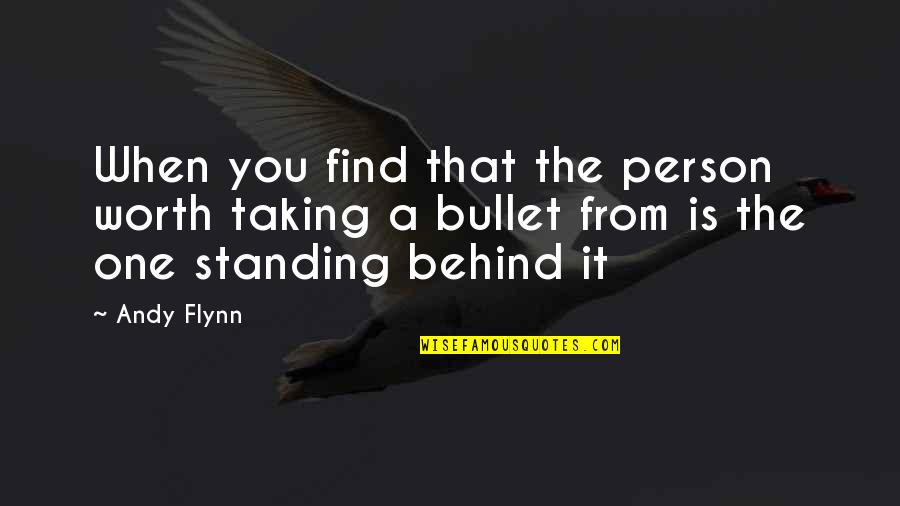 When you find that the person worth taking a bullet from is the one standing behind it

~ Andy Flynn

WISEFAMOUSQUOTES.COM